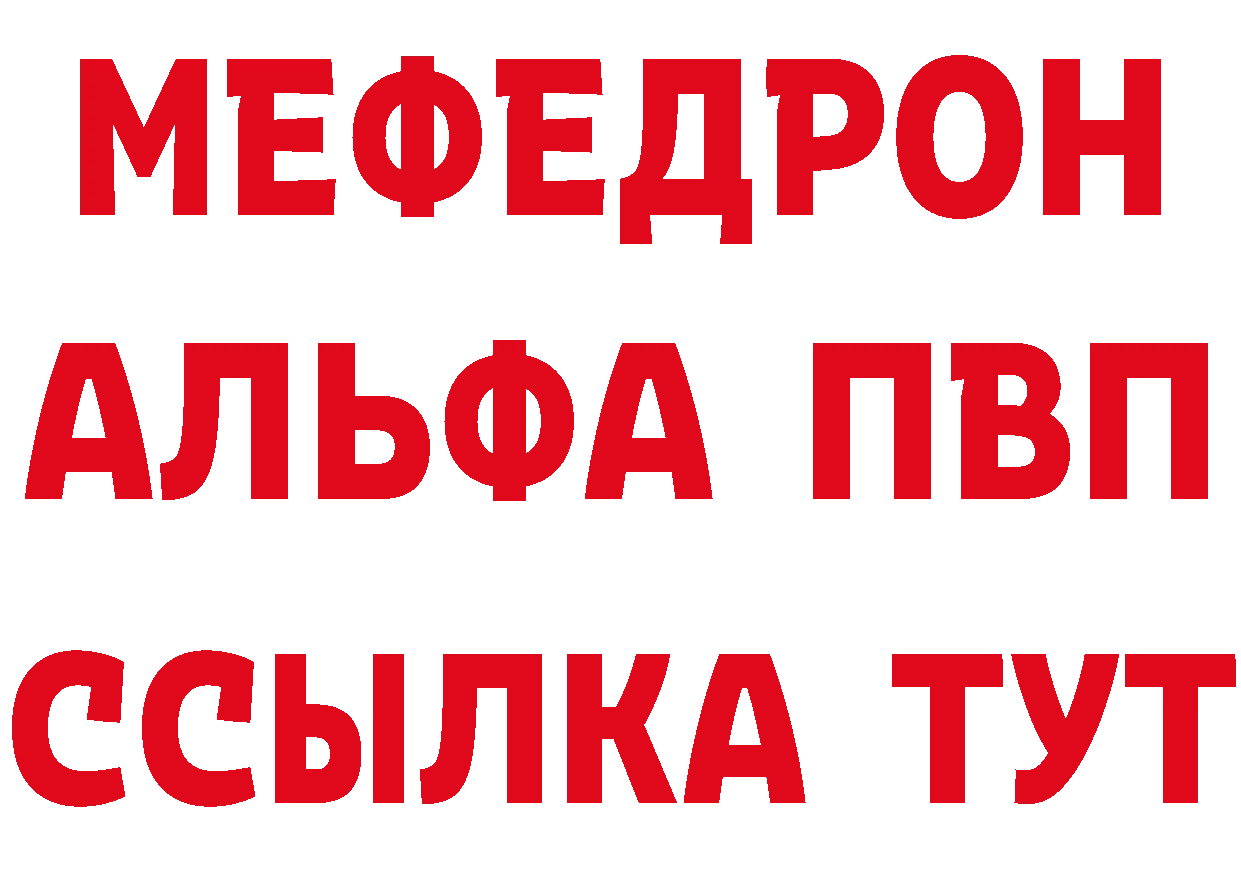 МЕФЕДРОН
АЛЬФА ПВП
ССЫЛКА ТУТ